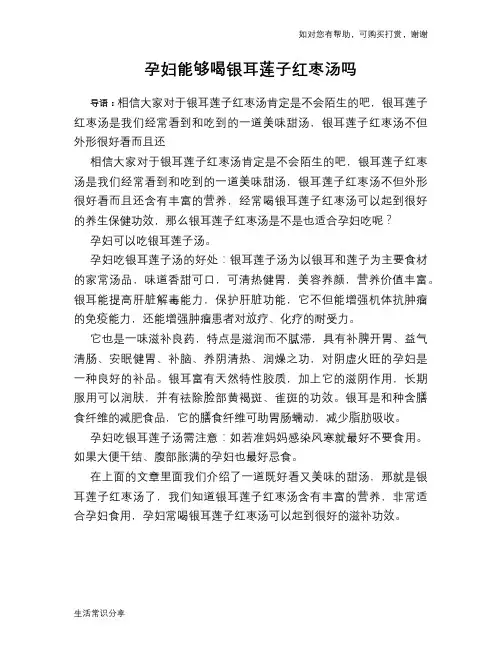 如对您有帮助，可购买打赏，谢谢

孕妇能够喝银耳莲子红枣汤吗

导语：相信大家对于银耳莲子红枣汤肯定是不会陌生的吧，银耳莲子红枣汤是我们经常看到和吃到的一道美味甜汤，银耳莲子红枣汤不但外形很好看而且还

相信大家对于银耳莲子红枣汤肯定是不会陌生的吧，银耳莲子红枣汤是我们经常看到和吃到的一道美味甜汤，银耳莲子红枣汤不但外形很好看而且还含有丰富的营养，经常喝银耳莲子红枣汤可以起到很好的养生保健功效，那么银耳莲子红枣汤是不是也适合孕妇吃呢？

孕妇可以吃银耳莲子汤。

孕妇吃银耳莲子汤的好处：银耳莲子汤为以银耳和莲子为主要食材的家常汤品，味道香甜可口，可清热健胃，美容养颜，营养价值丰富。银耳能提高肝脏解毒能力，保护肝脏功能，它不但能增强机体抗肿瘤的免疫能力，还能增强肿瘤患者对放疗、化疗的耐受力。

它也是一味滋补良药，特点是滋润而不腻滞，具有补脾开胃、益气清肠、安眠健胃、补脑、养阴清热、润燥之功，对阴虚火旺的孕妇是一种良好的补品。银耳富有天然特性胶质，加上它的滋阴作用，长期服用可以润肤，并有祛除脸部黄褐斑、雀斑的功效。银耳是和种含膳食纤维的减肥食品，它的膳食纤维可助胃肠蠕动，减少脂肪吸收。

孕妇吃银耳莲子汤需注意：如若准妈妈感染风寒就最好不要食用。如果大便干结、腹部胀满的孕妇也最好忌食。

在上面的文章里面我们介绍了一道既好看又美味的甜汤，那就是银耳莲子红枣汤了，我们知道银耳莲子红枣汤含有丰富的营养，非常适合孕妇食用，孕妇常喝银耳莲子红枣汤可以起到很好的滋补功效。

生活常识分享